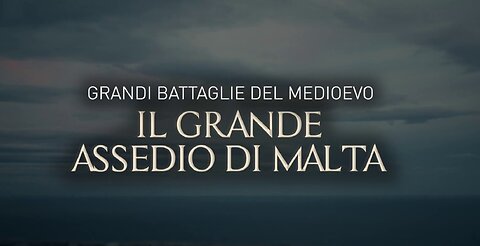 GRANDI BATTAGLIE DEL MEDIOEVO

IL GRANDE ASSEDIO DI MALTA